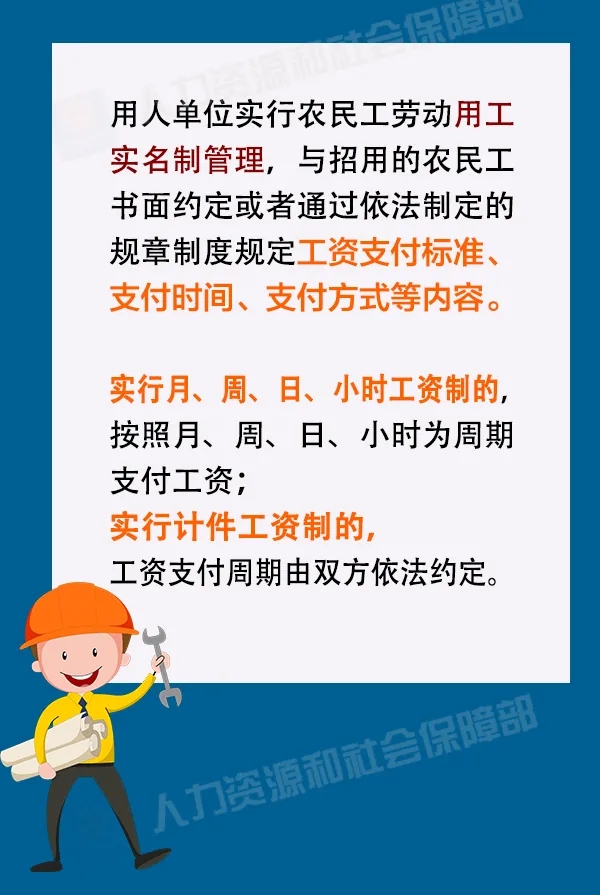 用人单位实行农民工劳动用工实名制管理，与招用的农民工书面约定或者通过依法制定的规章制度规定工资支付标准、支付时间、支付方式等内容。

实行月、周、日、小时工资制的，按照月、周、日、小时为周期支付工资；
实行计件工资制的，
工资支付周期由双方依法约定。

人力资源和社会保障部